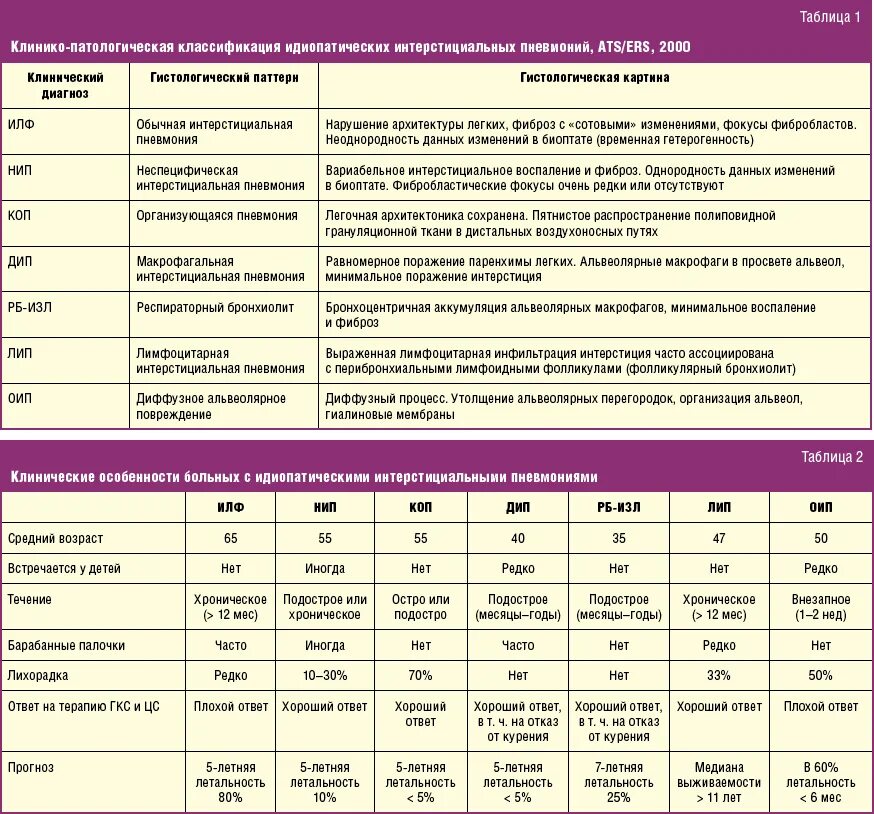 Таблица 1

Клинико-патологическая классификация идиопатических интерстициальных пневмоний, ATS/ERS, 2000

| Клинический диагноз | Гистологический паттерн | Гистологическая картина |
|---|---|---|
| ИЛФ | Обычная интерстициальная пневмония | Нарушение архитектуры легких, фиброз с «сотовыми» изменениями, фокусы фибробластов. Неоднородность данных изменений в биоптате (временная гетерогенность) |
| НИП | Неспецифическая интерстициальная пневмония | Вариабельное интерстициальное воспаление и фиброз. Однородность данных изменений в биоптате. Фибробластические фокусы очень редки или отсутствуют |
| КОП | Организующаяся пневмония | Легочная архитектоника сохранена. Пятнистое распространение полиповидной грануляционной ткани в дистальных воздухоносных путях |
| ДИП | Макрофагальная интерстициальная пневмония | Равномерное поражение паренхимы легких. Альвеолярные макрофаги в просвете альвеол, минимальное поражение интерстиция |
| РБ-ИЗЛ | Респираторный бронхиолит | Бронхоцентричная аккумуляция альвеолярных макрофагов, минимальное воспаление и фиброз |
| ЛИП | Лимфоцитарная интерстициальная пневмония | Выраженная лимфоцитарная инфильтрация интерстиция часто ассоциирована с перибронхиальными лимфоидными фолликулами (фолликулярный бронхиолит) |
| ОИП | Диффузное альвеолярное повреждение | Диффузный процесс. Утолщение альвеолярных перегородок, организация альвеол, гиалиновые мембраны |

Таблица 2

Клинические особенности больных с идиопатическими интерстициальными пневмониями

| | ИЛФ | НИП | КОП | ДИП | РБ-ИЗЛ | ЛИП | ОИП |
|---|---|---|---|---|---|---|---|
| Средний возраст | 65 | 55 | 55 | 40 | 35 | 47 | 50 |
| Встречается у детей | Нет | Иногда | Нет | Редко | Нет | Нет | Редко |
| Течение | Хроническое (> 12 мес) | Подострое или хроническое | Остро или подостро | Подострое (месяцы–годы) | Подострое (месяцы–годы) | Хроническое (> 12 мес) | Внезапное (1–2 нед) |
| Барабанные палочки | Часто | Иногда | Нет | Часто | Нет | Редко | Нет |
| Лихорадка | Редко | 10–30% | 70% | Нет | Нет | 33% | 50% |
| Ответ на терапию ГКС и ЦС | Плохой ответ | Хороший ответ | Хороший ответ | Хороший ответ, в т. ч. на отказ от курения | Хороший ответ, в т. ч. на отказ от курения | Хороший ответ | Плохой ответ |
| Прогноз | 5-летняя летальность 80% | 5-летняя летальность 10% | 5-летняя летальность < 5% | 5-летняя летальность < 5% | 7-летняя летальность 25% | Медиана выживаемости > 11 лет | В 60% летальность < 6 мес |